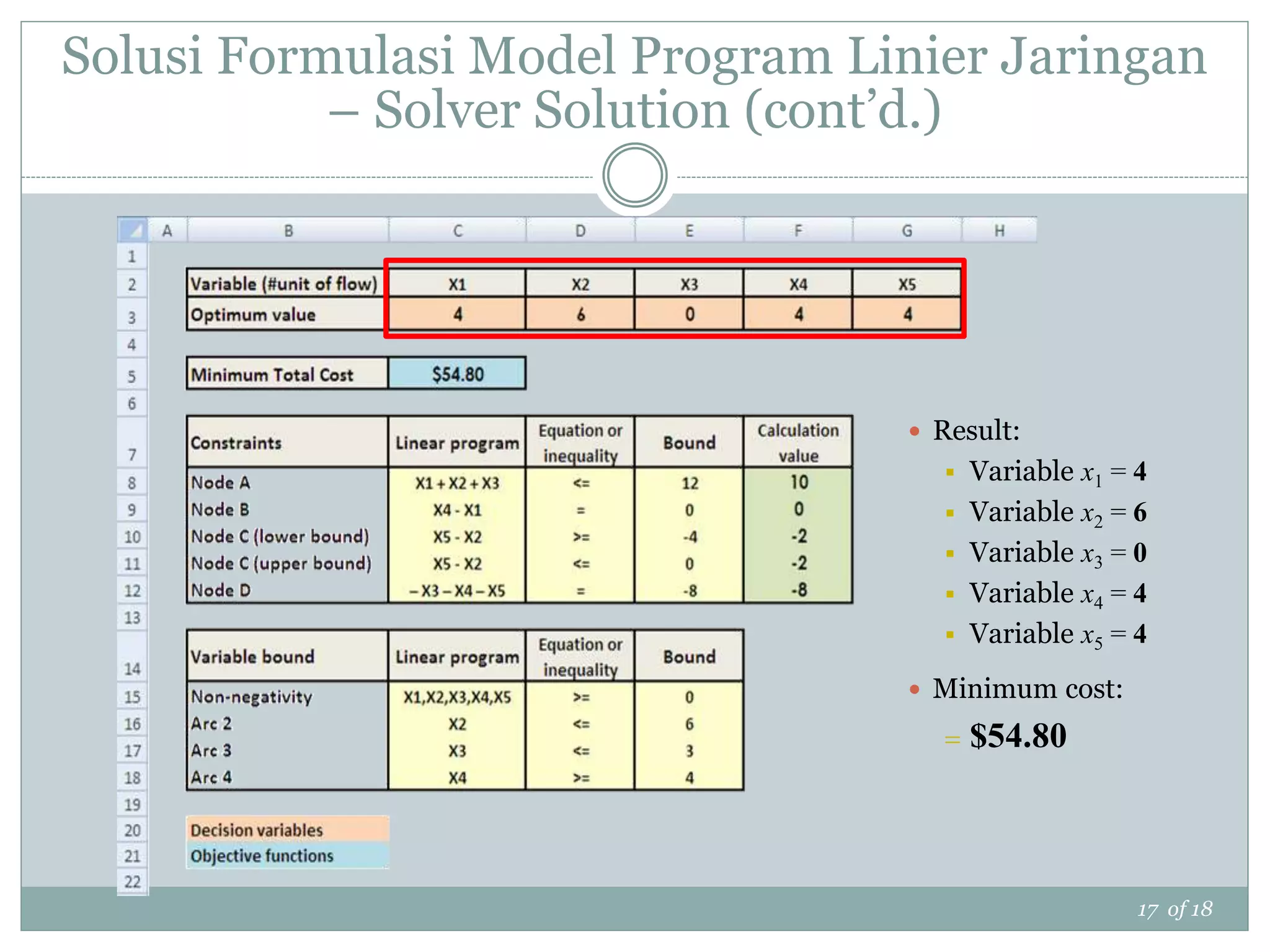 Solusi Formulasi Model Program Linier Jaringan – Solver Solution (cont'd.)

| | A | B | C | D | E | F | G | H |
|---|---|---|---|---|---|---|---|---|
| 1 | | | | | | | | |
| 2 | | Variable (#unit of flow) | X1 | X2 | X3 | X4 | X5 | |
| 3 | | Optimum value | 4 | 6 | 0 | 4 | 4 | |
| 4 | | | | | | | | |
| 5 | | Minimum Total Cost | $54.80 | | | | | |
| 6 | | | | | | | | |
| 7 | | Constraints | Linear program | Equation or inequality | Bound | Calculation value | | |
| 8 | | Node A | X1 + X2 + X3 | <= | 12 | 10 | | |
| 9 | | Node B | X4 - X1 | = | 0 | 0 | | |
| 10 | | Node C (lower bound) | X5 - X2 | >= | -4 | -2 | | |
| 11 | | Node C (upper bound) | X5 - X2 | <= | 0 | -2 | | |
| 12 | | Node D | – X3 – X4 – X5 | = | -8 | -8 | | |
| 13 | | | | | | | | |
| 14 | | Variable bound | Linear program | Equation or inequality | Bound | | | |
| 15 | | Non-negativity | X1,X2,X3,X4,X5 | >= | 0 | | | |
| 16 | | Arc 2 | X2 | <= | 6 | | | |
| 17 | | Arc 3 | X3 | <= | 3 | | | |
| 18 | | Arc 4 | X4 | >= | 4 | | | |
| 19 | | | | | | | | |
| 20 | | Decision variables | | | | | | |
| 21 | | Objective functions | | | | | | |
| 22 | | | | | | | | |

Result:
Variable $x_1 = 4$
Variable $x_2 = 6$
Variable $x_3 = 0$
Variable $x_4 = 4$
Variable $x_5 = 4$

Minimum cost:
= $54.80

17 of 18